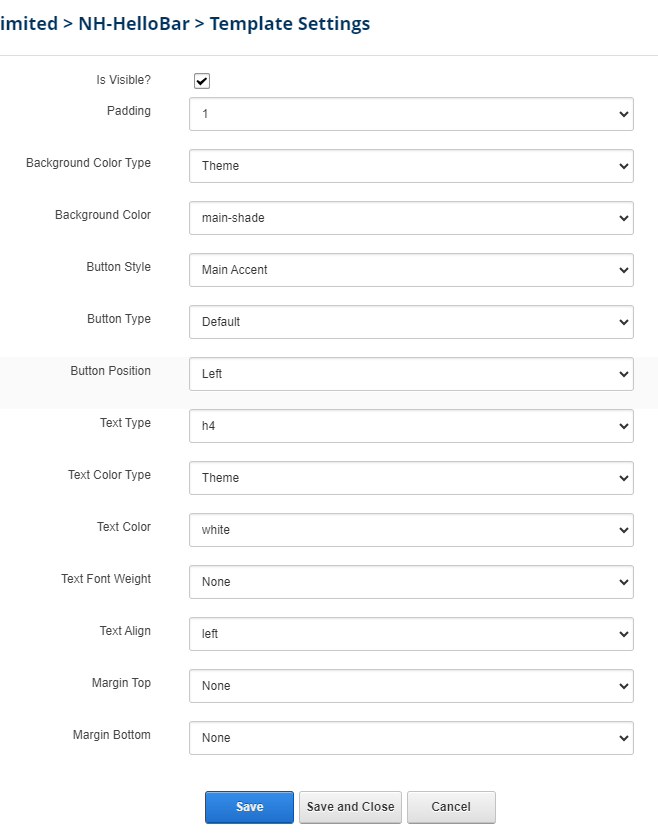 imited > NH-HelloBar > Template Settings

Is Visible?

Padding 1

Background Color Type Theme

Background Color main-shade

Button Style Main Accent

Button Type Default

Button Position Left

Text Type h4

Text Color Type Theme

Text Color white

Text Font Weight None

Text Align left

Margin Top None

Margin Bottom None

Save Save and Close Cancel